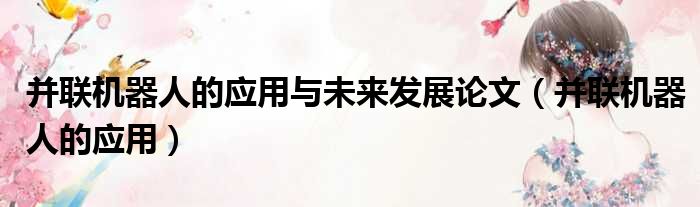 并联机器人的应用与未来发展论文（并联机器人的应用）